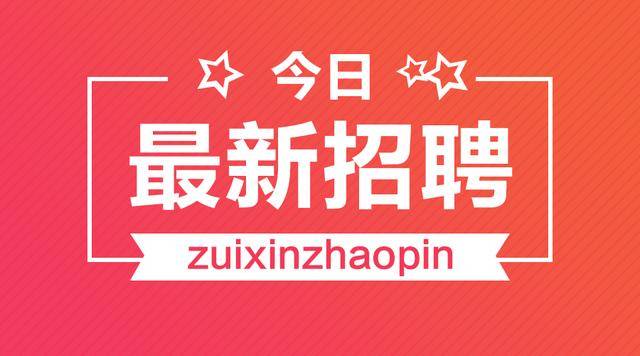 今日
最新招聘
zuixinzhaopin